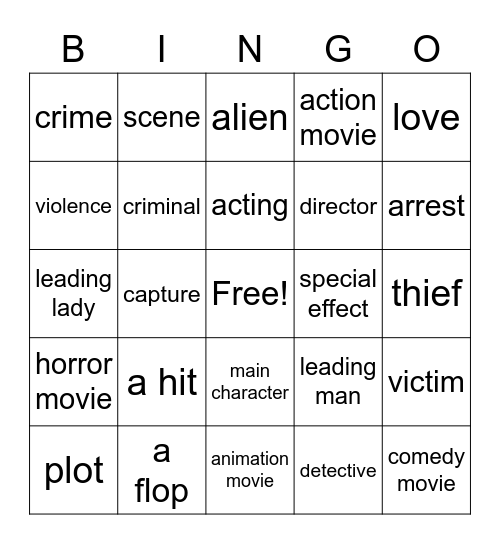 | B | I | N | G | O |
|---|---|---|---|---|
| crime | scene | alien | action movie | love |
| violence | criminal | acting | director | arrest |
| leading lady | capture | Free! | special effect | thief |
| horror movie | a hit | main character | leading man | victim |
| plot | a flop | animation movie | detective | comedy movie |